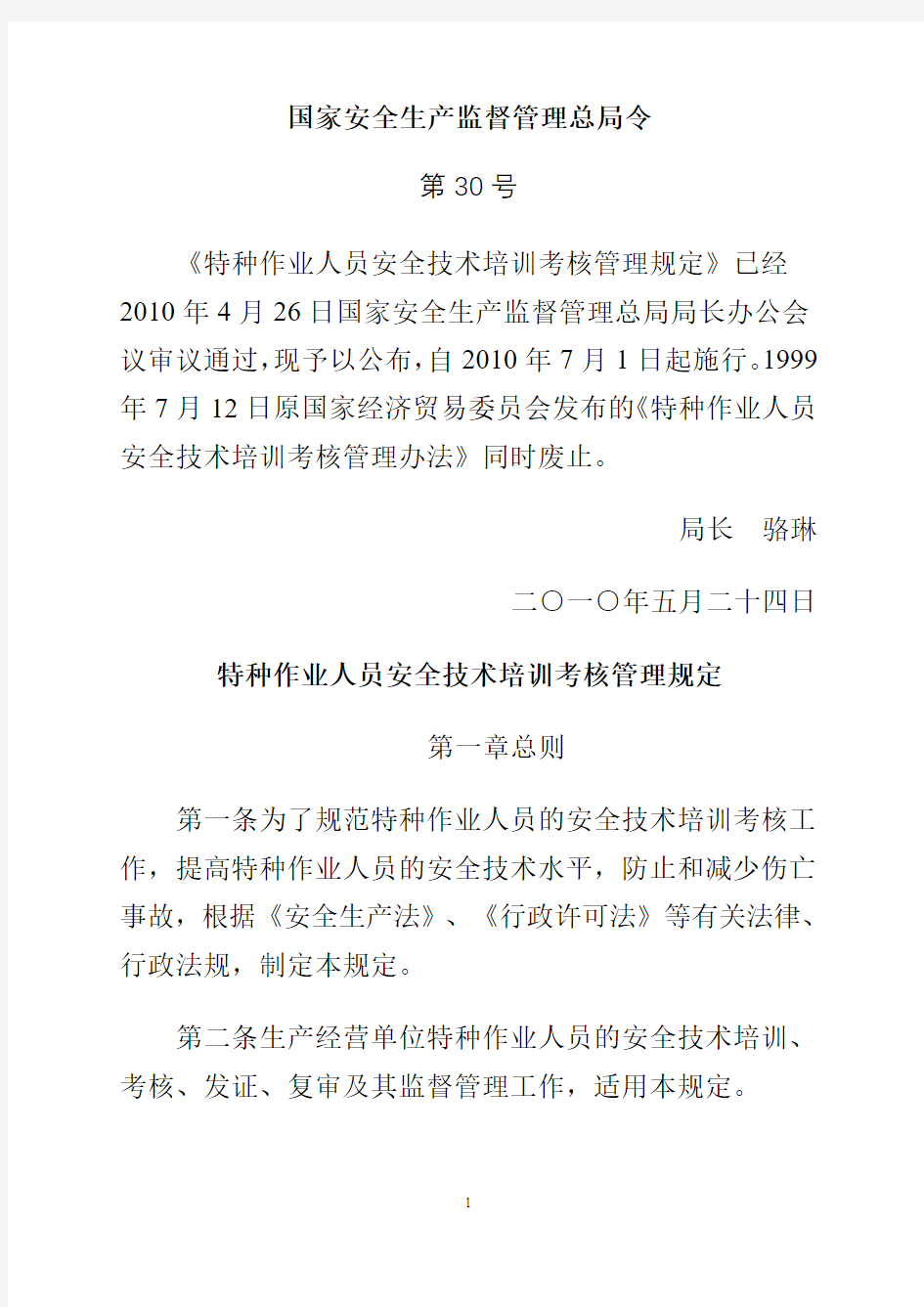 国家安全生产监督管理总局令

第 30 号

《特种作业人员安全技术培训考核管理规定》已经 2010 年 4 月 26 日国家安全生产监督管理总局局长办公会议审议通过，现予以公布，自 2010 年 7 月 1 日起施行。1999 年 7 月 12 日原国家经济贸易委员会发布的《特种作业人员安全技术培训考核管理办法》同时废止。

局长　骆琳

二〇一〇年五月二十四日

特种作业人员安全技术培训考核管理规定

第一章总则

第一条为了规范特种作业人员的安全技术培训考核工作，提高特种作业人员的安全技术水平，防止和减少伤亡事故，根据《安全生产法》、《行政许可法》等有关法律、行政法规，制定本规定。

第二条生产经营单位特种作业人员的安全技术培训、考核、发证、复审及其监督管理工作，适用本规定。

1